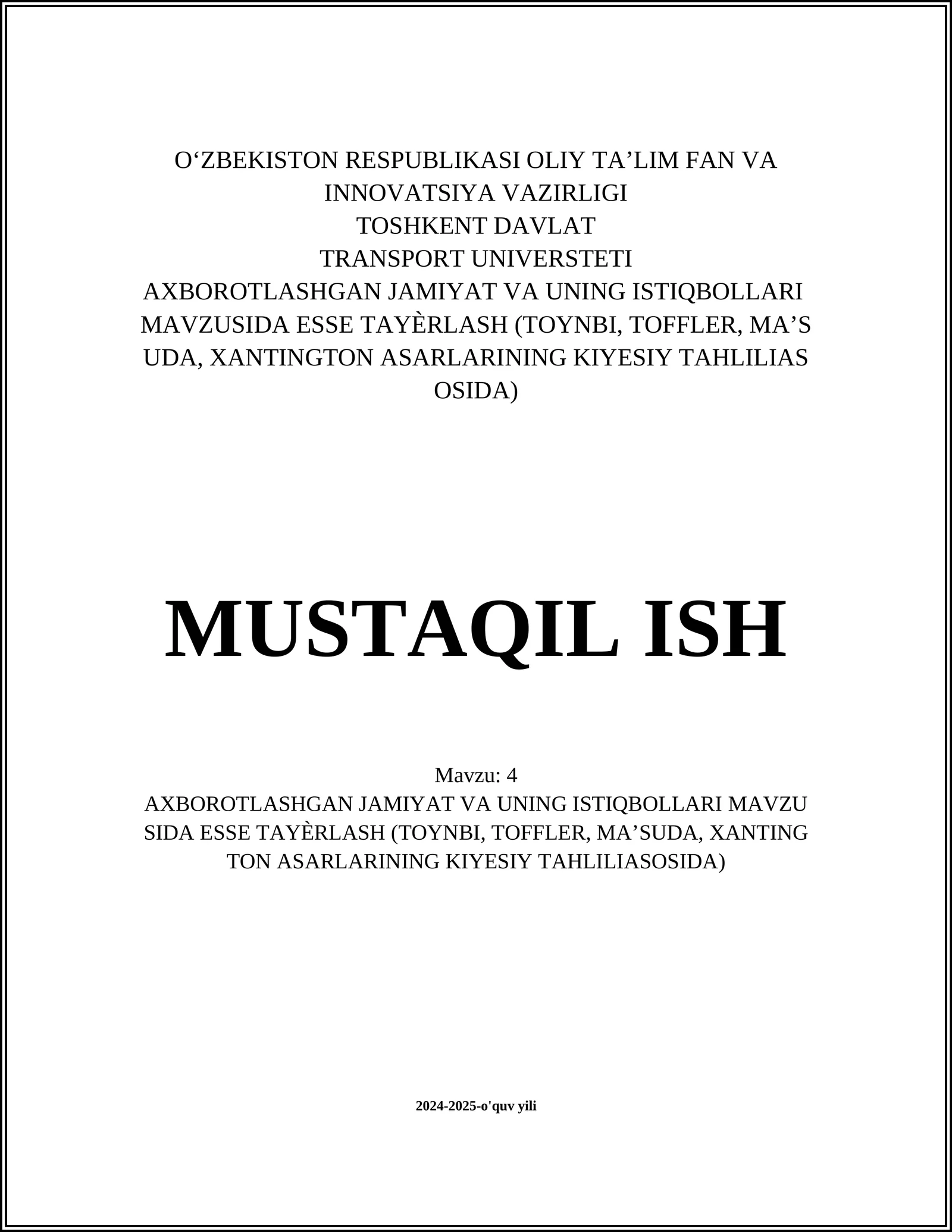 O‘ZBEKISTON RESPUBLIKASI OLIY TA’LIM FAN VA INNOVATSIYA VAZIRLIGI
TOSHKENT DAVLAT
TRANSPORT UNIVERSTETI
AXBOROTLASHGAN JAMIYAT VA UNING ISTIQBOLLARI MAVZUSIDA ESSE TAYÈRLASH (TOYNBI, TOFFLER, MA’S UDA, XANTINGTON ASARLARINING KIYESIY TAHLILIAS OSIDA)

MUSTAQIL ISH

Mavzu: 4
AXBOROTLASHGAN JAMIYAT VA UNING ISTIQBOLLARI MAVZU SIDA ESSE TAYÈRLASH (TOYNBI, TOFFLER, MA’SUDA, XANTING TON ASARLARINING KIYESIY TAHLILIASOSIDA)

2024-2025-o'quv yili